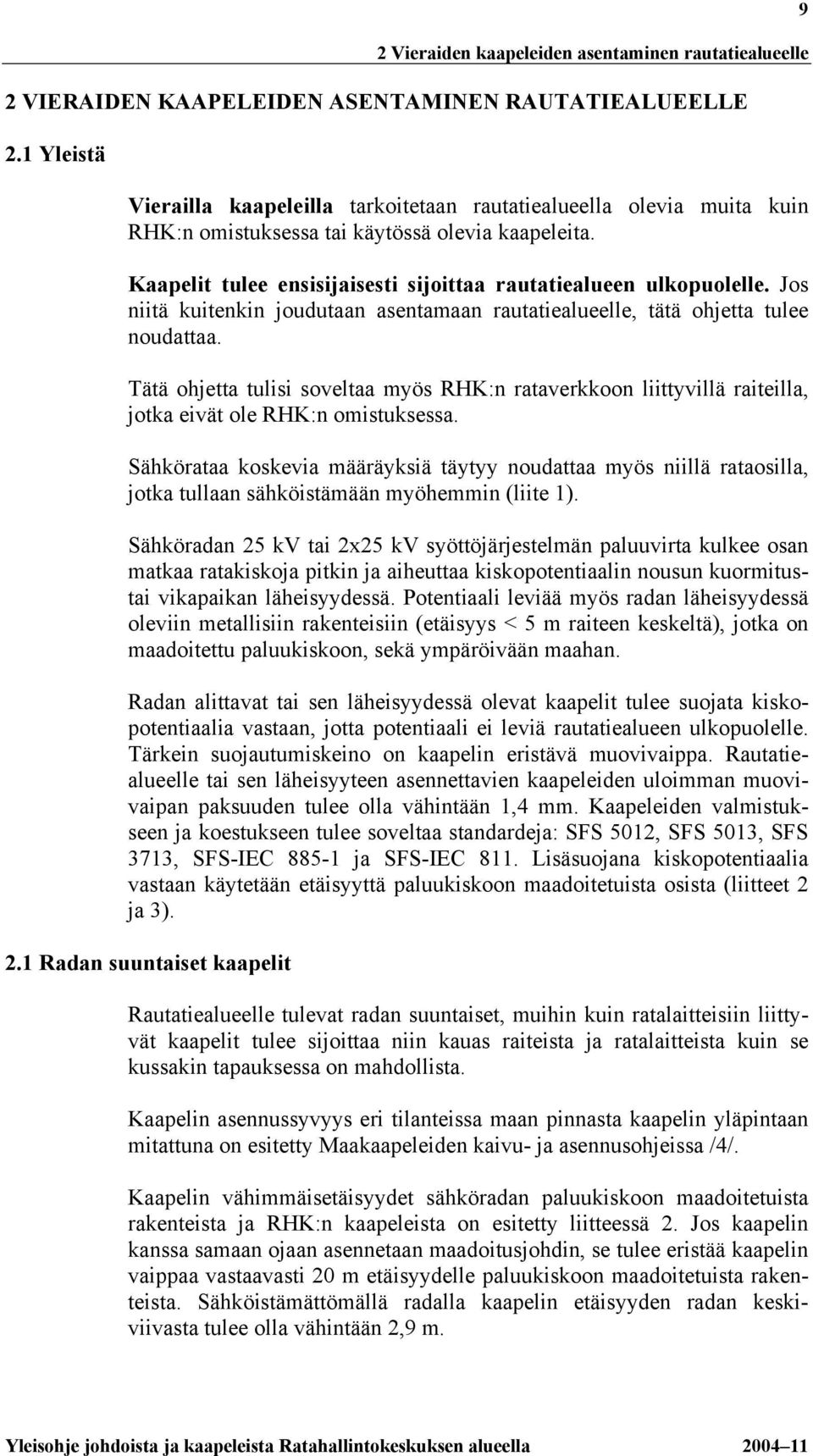 9

2 Vieraiden kaapeleiden asentaminen rautatiealueelle

2 VIERAIDEN KAAPELEIDEN ASENTAMINEN RAUTATIEALUEELLE

2.1 Yleistä

Vierailla kaapeleilla tarkoitetaan rautatiealueella olevia muita kuin RHK:n omistuksessa tai käytössä olevia kaapeleita.

Kaapelit tulee ensisijaisesti sijoittaa rautatiealueen ulkopuolelle. Jos niitä kuitenkin joudutaan asentamaan rautatiealueelle, tätä ohjetta tulee noudattaa.

Tätä ohjetta tulisi soveltaa myös RHK:n rataverkkoon liittyvillä raiteilla, jotka eivät ole RHK:n omistuksessa.

Sähkörataa koskevia määräyksiä täytyy noudattaa myös niillä rataosilla, jotka tullaan sähköistämään myöhemmin (liite 1).

Sähköradan 25 kV tai 2x25 kV syöttöjärjestelmän paluuvirta kulkee osan matkaa ratakiskoja pitkin ja aiheuttaa kiskopotentiaalin nousun kuormitus- tai vikapaikan läheisyydessä. Potentiaali leviää myös radan läheisyydessä oleviin metallisiin rakenteisiin (etäisyys < 5 m raiteen keskeltä), jotka on maadoitettu paluukiskoon, sekä ympäröivään maahan.

Radan alittavat tai sen läheisyydessä olevat kaapelit tulee suojata kiskopotentiaalia vastaan, jotta potentiaali ei leviä rautatiealueen ulkopuolelle. Tärkein suojautumiskeino on kaapelin eristävä muovivaippa. Rautatiealueelle tai sen läheisyyteen asennettavien kaapeleiden uloimman muovivaipan paksuuden tulee olla vähintään 1,4 mm. Kaapeleiden valmistukseen ja koestukseen tulee soveltaa standardeja: SFS 5012, SFS 5013, SFS 3713, SFS-IEC 885-1 ja SFS-IEC 811. Lisäsuojana kiskopotentiaalia vastaan käytetään etäisyyttä paluukiskoon maadoitetuista osista (liitteet 2 ja 3).

2.1 Radan suuntaiset kaapelit

Rautatiealueelle tulevat radan suuntaiset, muihin kuin ratalaitteisiin liittyvät kaapelit tulee sijoittaa niin kauas raiteista ja ratalaitteista kuin se kussakin tapauksessa on mahdollista.

Kaapelin asennussyvyys eri tilanteissa maan pinnasta kaapelin yläpintaan mitattuna on esitetty Maakaapeleiden kaivu- ja asennusohjeissa /4/.

Kaapelin vähimmäisetäisyydet sähköradan paluukiskoon maadoitetuista rakenteista ja RHK:n kaapeleista on esitetty liitteessä 2. Jos kaapelin kanssa samaan ojaan asennetaan maadoitusjohdin, se tulee eristää kaapelin vaippaa vastaavasti 20 m etäisyydelle paluukiskoon maadoitetuista rakenteista. Sähköistämättömällä radalla kaapelin etäisyyden radan keskiviivasta tulee olla vähintään 2,9 m.

Yleisohje johdoista ja kaapeleista Ratahallintokeskuksen alueella 2004–11